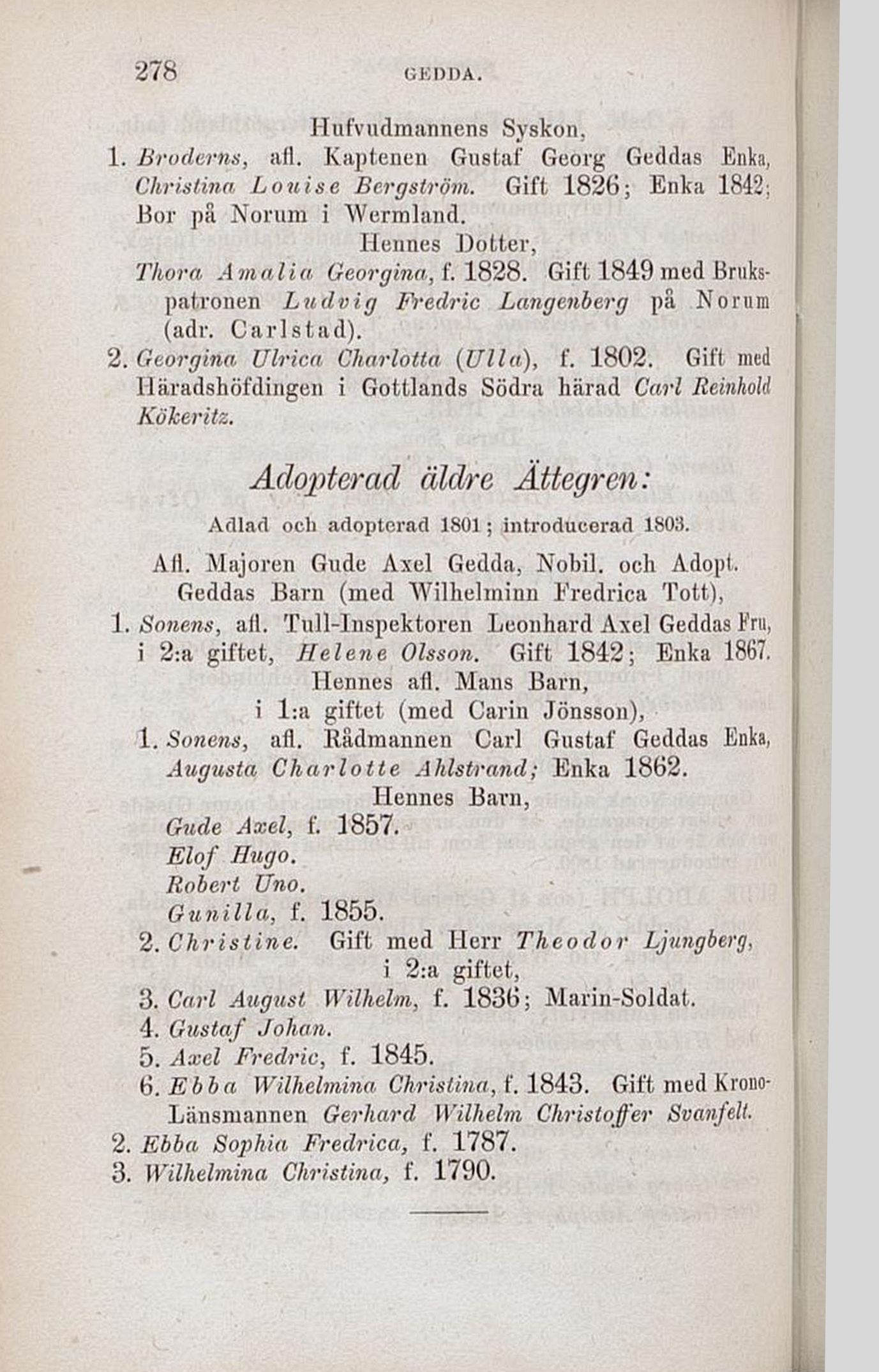 278 GEDDA.

Hufvudmannens Syskon,

1. Broderns, afl. Kaptenen Gustaf Georg Geddas Enka, Christina Louise Bergström. Gift 1826; Enka 1842; Bor på Norum i Wermland.

Hennes Dotter,

Thora Amalia Georgina, f. 1828. Gift 1849 med Brukspatronen Ludvig Fredric Langenberg på Norum (adr. Carlstad).

2. Georgina Ulrica Charlotta (Ulla), f. 1802. Gift med Häradshöfdingen i Gottlands Södra härad Carl Reinhold Kökeritz.

Adopterad äldre Ättegren:

Adlad och adopterad 1801; introducerad 1803.

Afl. Majoren Gude Axel Gedda, Nobil. och Adopt. Geddas Barn (med Wilhelminn Fredrica Tott),

1. Sonens, afl. Tull-Inspektoren Leonhard Axel Geddas Fru, i 2:a giftet, Helene Olsson. Gift 1842; Enka 1867.

Hennes afl. Mans Barn, i 1:a giftet (med Carin Jönsson),

1. Sonens, afl. Rådmannen Carl Gustaf Geddas Enka, Augusta Charlotte Ahlstrand; Enka 1862.

Hennes Barn,

Gude Axel, f. 1857.
Elof Hugo.
Robert Uno.
Gunilla, f. 1855.

2. Christine. Gift med Herr Theodor Ljungberg, i 2:a giftet,

3. Carl August Wilhelm, f. 1836; Marin-Soldat.
4. Gustaf Johan.
5. Axel Fredric, f. 1845.
6. Ebba Wilhelmina Christina, f. 1843. Gift med Krono-Länsmannen Gerhard Wilhelm Christoffer Svanfelt.

2. Ebba Sophia Fredrica, f. 1787.
3. Wilhelmina Christina, f. 1790.